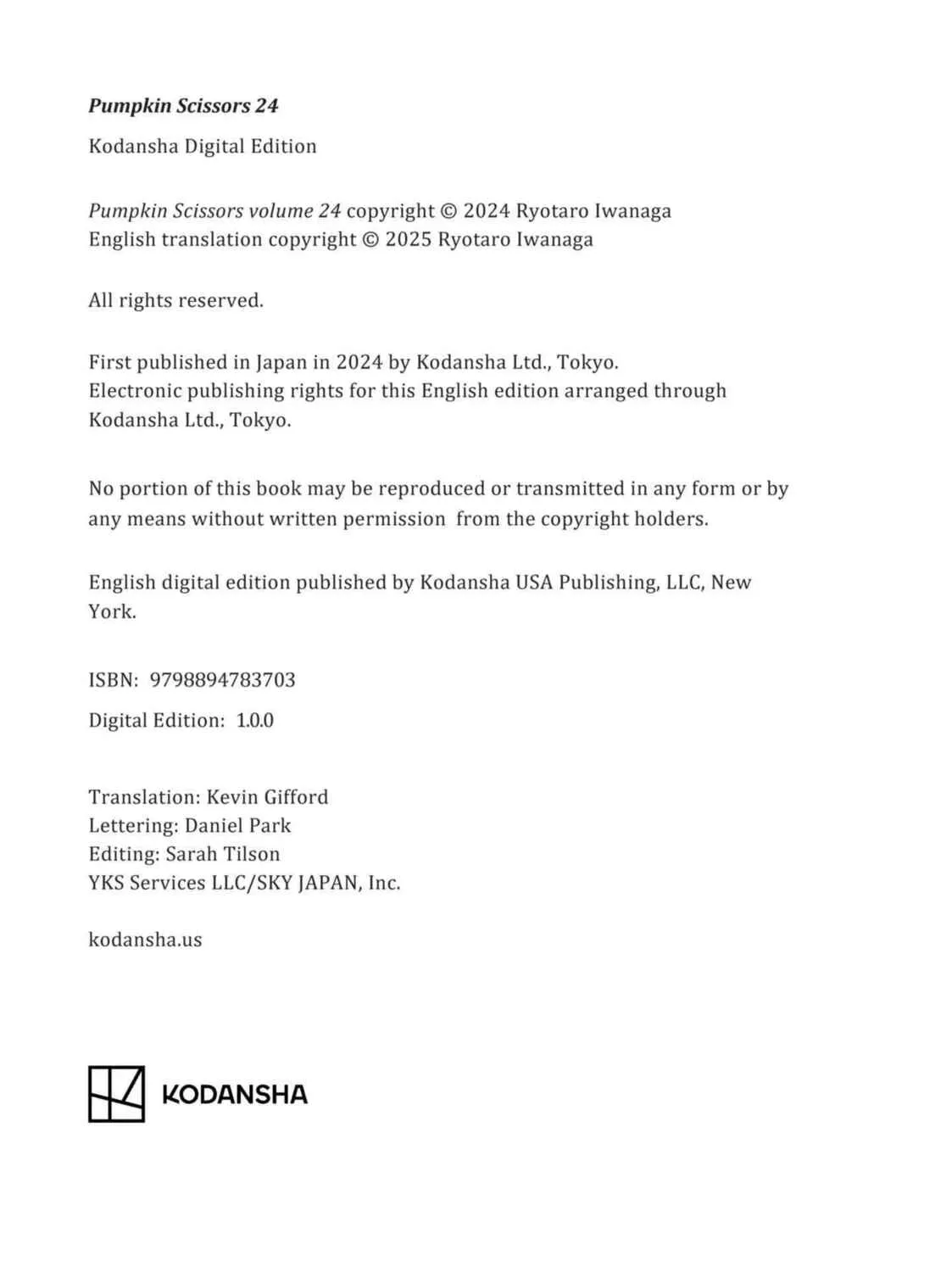 Pumpkin Scissors 24

Kodansha Digital Edition

Pumpkin Scissors volume 24 copyright © 2024 Ryotaro Iwanaga
English translation copyright © 2025 Ryotaro Iwanaga

All rights reserved.

First published in Japan in 2024 by Kodansha Ltd., Tokyo.
Electronic publishing rights for this English edition arranged through Kodansha Ltd., Tokyo.

No portion of this book may be reproduced or transmitted in any form or by any means without written permission from the copyright holders.

English digital edition published by Kodansha USA Publishing, LLC, New York.

ISBN: 9798894783703

Digital Edition: 1.0.0

Translation: Kevin Gifford
Lettering: Daniel Park
Editing: Sarah Tilson
YKS Services LLC/SKY JAPAN, Inc.

kodansha.us

KODANSHA